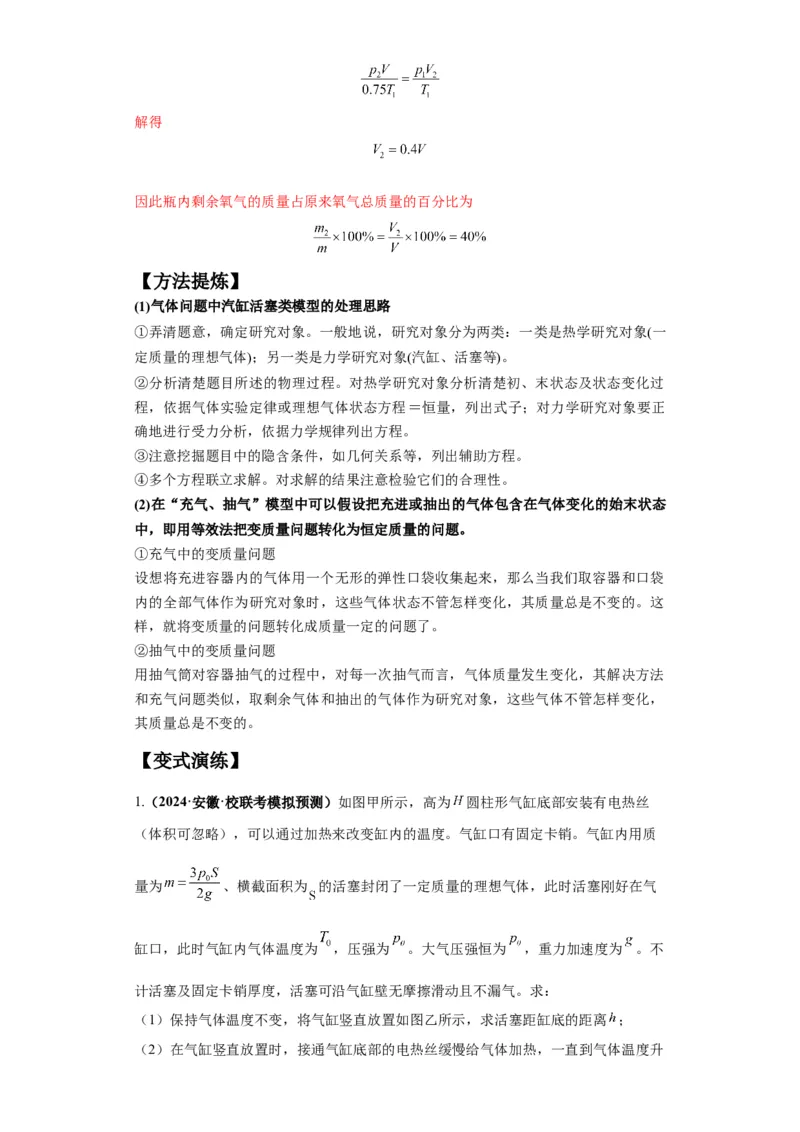 $\frac{p_2V}{0.75T_1}=\frac{p_1V_2}{T_1}$

解得

$V_2=0.4V$

因此瓶内剩余氧气的质量占原来氧气总质量的百分比为

$\frac{m_2}{m}\times100\%=\frac{V_2}{V}\times100\%=40\%$

【方法提炼】

(1)气体问题中汽缸活塞类模型的处理思路

①弄清题意，确定研究对象。一般地说，研究对象分为两类：一类是热学研究对象(一定质量的理想气体)；另一类是力学研究对象(汽缸、活塞等)。

②分析清楚题目所述的物理过程。对热学研究对象分析清楚初、末状态及状态变化过程，依据气体实验定律或理想气体状态方程＝恒量，列出式子；对力学研究对象要正确地进行受力分析，依据力学规律列出方程。

③注意挖掘题目中的隐含条件，如几何关系等，列出辅助方程。

④多个方程联立求解。对求解的结果注意检验它们的合理性。

(2)在“充气、抽气”模型中可以假设把充进或抽出的气体包含在气体变化的始末状态中，即用等效法把变质量问题转化为恒定质量的问题。

①充气中的变质量问题

设想将充进容器内的气体用一个无形的弹性口袋收集起来，那么当我们取容器和口袋内的全部气体作为研究对象时，这些气体状态不管怎样变化，其质量总是不变的。这样，就将变质量的问题转化成质量一定的问题了。

②抽气中的变质量问题

用抽气筒对容器抽气的过程中，对每一次抽气而言，气体质量发生变化，其解决方法和充气问题类似，取剩余气体和抽出的气体作为研究对象，这些气体不管怎样变化，其质量总是不变的。

【变式演练】

1.（2024·安徽·校联考模拟预测）如图甲所示，高为$H$圆柱形气缸底部安装有电热丝（体积可忽略），可以通过加热来改变缸内的温度。气缸口有固定卡销。气缸内用质量为$m=\frac{3p_0S}{2g}$、横截面积为$S$的活塞封闭了一定质量的理想气体，此时活塞刚好在气缸口，此时气缸内气体温度为$T_0$，压强为$p_0$。大气压强恒为$p_0$，重力加速度为$g$。不计活塞及固定卡销厚度，活塞可沿气缸壁无摩擦滑动且不漏气。求：

（1）保持气体温度不变，将气缸竖直放置如图乙所示，求活塞距缸底的距离$h$；

（2）在气缸竖直放置时，接通气缸底部的电热丝缓慢给气体加热，一直到气体温度升